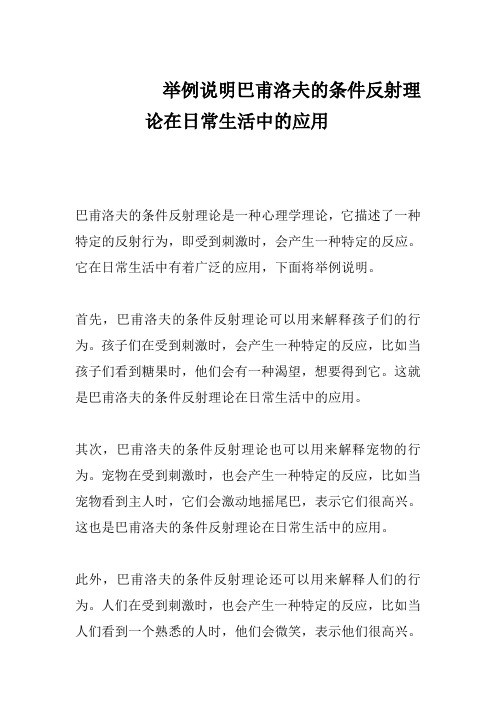 举例说明巴甫洛夫的条件反射理论在日常生活中的应用

巴甫洛夫的条件反射理论是一种心理学理论，它描述了一种特定的反射行为，即受到刺激时，会产生一种特定的反应。它在日常生活中有着广泛的应用，下面将举例说明。

首先，巴甫洛夫的条件反射理论可以用来解释孩子们的行为。孩子们在受到刺激时，会产生一种特定的反应，比如当孩子们看到糖果时，他们会有一种渴望，想要得到它。这就是巴甫洛夫的条件反射理论在日常生活中的应用。

其次，巴甫洛夫的条件反射理论也可以用来解释宠物的行为。宠物在受到刺激时，也会产生一种特定的反应，比如当宠物看到主人时，它们会激动地摇尾巴，表示它们很高兴。这也是巴甫洛夫的条件反射理论在日常生活中的应用。

此外，巴甫洛夫的条件反射理论还可以用来解释人们的行为。人们在受到刺激时，也会产生一种特定的反应，比如当人们看到一个熟悉的人时，他们会微笑，表示他们很高兴。